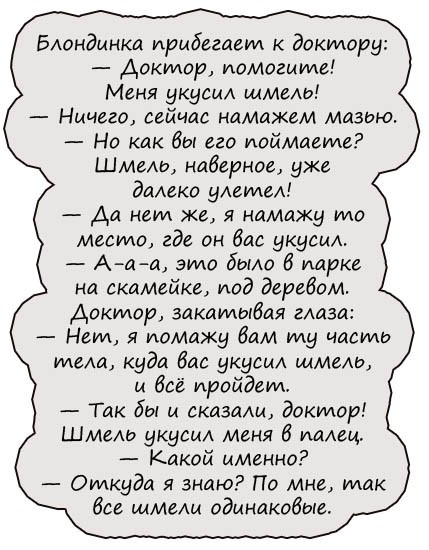 Блондинка прибегает к доктору:
— Доктор, помогите! Меня укусил шмель!
— Ничего, сейчас намажем мазью.
— Но как вы его поймаете? Шмель, наверное, уже далеко улетел!
— Да нет же, я намажу то место, где он вас укусил.
— А-а-а, это было в парке на скамейке, под деревом.
Доктор, закатывая глаза:
— Нет, я помажу вам ту часть тела, куда вас укусил шмель, и всё пройдет.
— Так бы и сказали, доктор! Шмель укусил меня в палец.
— Какой именно?
— Откуда я знаю? По мне, так все шмели одинаковые.